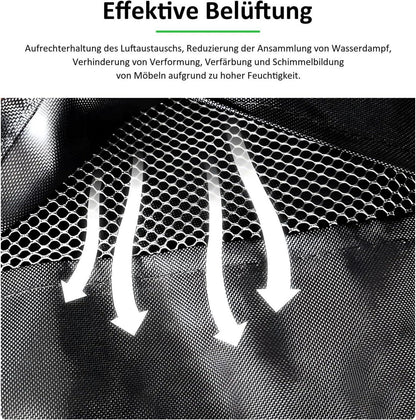 Effektive Belüftung

Aufrechterhaltung des Luftaustauschs, Reduzierung der Ansammlung von Wasserdampf, Verhinderung von Verformung, Verfärbung und Schimmelbildung von Möbeln aufgrund zu hoher Feuchtigkeit.